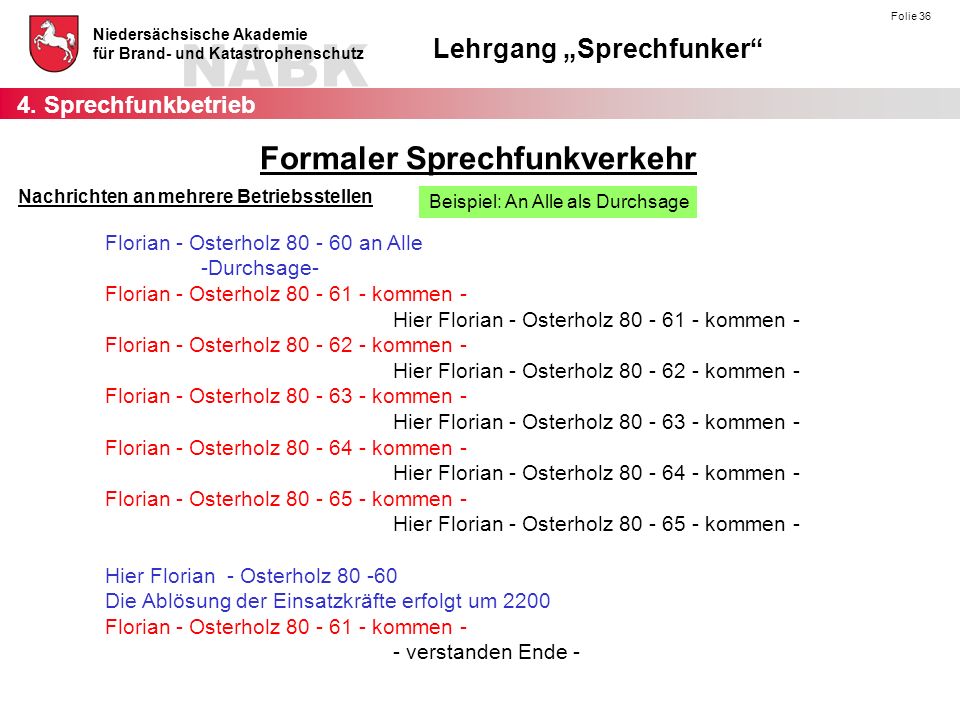 Folie 36

Niedersächsische Akademie
für Brand- und Katastrophenschutz

NABK

Lehrgang „Sprechfunker“

4. Sprechfunkbetrieb

Formaler Sprechfunkverkehr

Nachrichten an mehrere Betriebsstellen

Beispiel: An Alle als Durchsage

Florian - Osterholz 80 - 60 an Alle
-Durchsage-
Florian - Osterholz 80 - 61 - kommen -
Hier Florian - Osterholz 80 - 61 - kommen -
Florian - Osterholz 80 - 62 - kommen -
Hier Florian - Osterholz 80 - 62 - kommen -
Florian - Osterholz 80 - 63 - kommen -
Hier Florian - Osterholz 80 - 63 - kommen -
Florian - Osterholz 80 - 64 - kommen -
Hier Florian - Osterholz 80 - 64 - kommen -
Florian - Osterholz 80 - 65 - kommen -
Hier Florian - Osterholz 80 - 65 - kommen -

Hier Florian - Osterholz 80 -60
Die Ablösung der Einsatzkräfte erfolgt um 2200
Florian - Osterholz 80 - 61 - kommen -
- verstanden Ende -